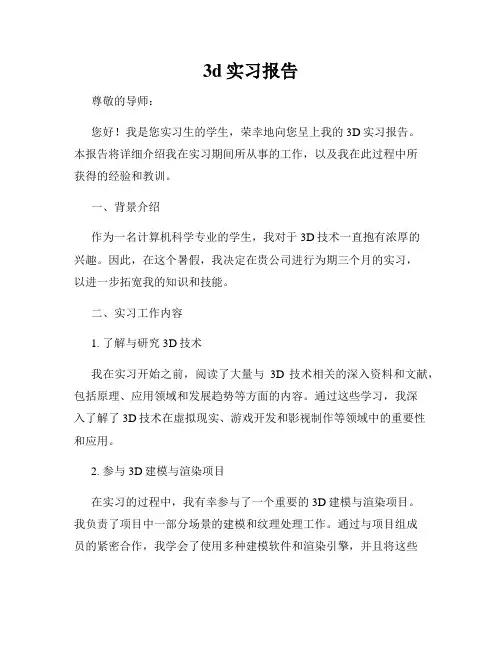 3d 实习报告

尊敬的导师：

您好！我是您实习生的学生，荣幸地向您呈上我的 3D 实习报告。本报告将详细介绍我在实习期间所从事的工作，以及我在此过程中所获得的经验和教训。

一、背景介绍

作为一名计算机科学专业的学生，我对于 3D 技术一直抱有浓厚的兴趣。因此，在这个暑假，我决定在贵公司进行为期三个月的实习，以进一步拓宽我的知识和技能。

二、实习工作内容

1. 了解与研究 3D 技术

我在实习开始之前，阅读了大量与 3D 技术相关的深入资料和文献，包括原理、应用领域和发展趋势等方面的内容。通过这些学习，我深入了解了 3D 技术在虚拟现实、游戏开发和影视制作等领域中的重要性和应用。

2. 参与 3D 建模与渲染项目

在实习的过程中，我有幸参与了一个重要的 3D 建模与渲染项目。我负责了项目中一部分场景的建模和纹理处理工作。通过与项目组成员的紧密合作，我学会了使用多种建模软件和渲染引擎，并且将这些